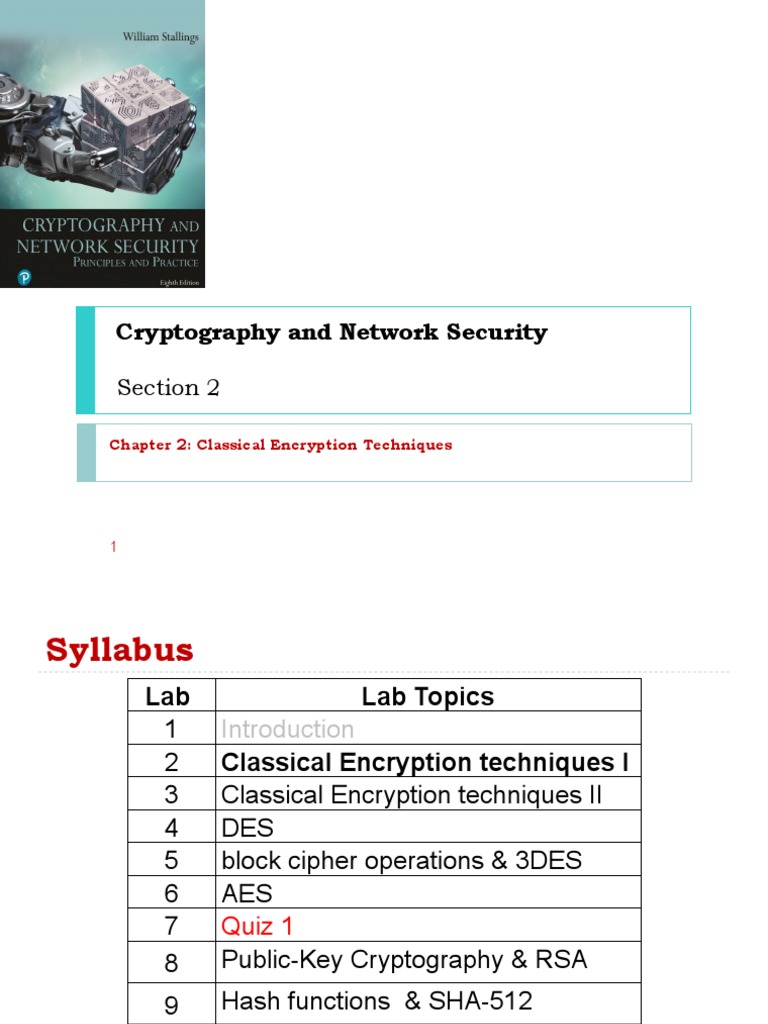 William Stallings

CRYPTOGRAPHY AND NETWORK SECURITY
PRINCIPLES AND PRACTICE
Eighth Edition

Cryptography and Network Security

Section 2

Chapter 2: Classical Encryption Techniques

1

Syllabus

| Lab | Lab Topics |
|---|---|
| 1 | Introduction |
| 2 | Classical Encryption techniques I |
| 3 | Classical Encryption techniques II |
| 4 | DES |
| 5 | block cipher operations & 3DES |
| 6 | AES |
| 7 | Quiz 1 |
| 8 | Public-Key Cryptography & RSA |
| 9 | Hash functions & SHA-512 |